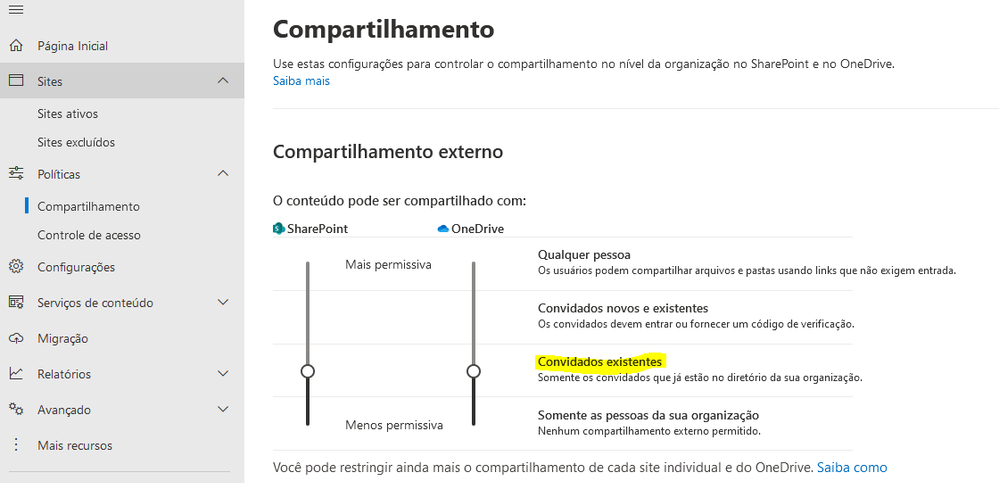 Página Inicial

Sites

Sites ativos

Sites excluídos

Políticas

Compartilhamento

Controle de acesso

Configurações

Serviços de conteúdo

Migração

Relatórios

Avançado

Mais recursos

Compartilhamento

Use estas configurações para controlar o compartilhamento no nível da organização no SharePoint e no OneDrive.
Saiba mais

Compartilhamento externo

O conteúdo pode ser compartilhado com:

SharePoint

OneDrive

Mais permissiva

Menos permissiva

Qualquer pessoa
Os usuários podem compartilhar arquivos e pastas usando links que não exigem entrada.

Convidados novos e existentes
Os convidados devem entrar ou fornecer um código de verificação.

Convidados existentes
Somente os convidados que já estão no diretório da sua organização.

Somente as pessoas da sua organização
Nenhum compartilhamento externo permitido.

Você pode restringir ainda mais o compartilhamento de cada site individual e do OneDrive. Saiba como